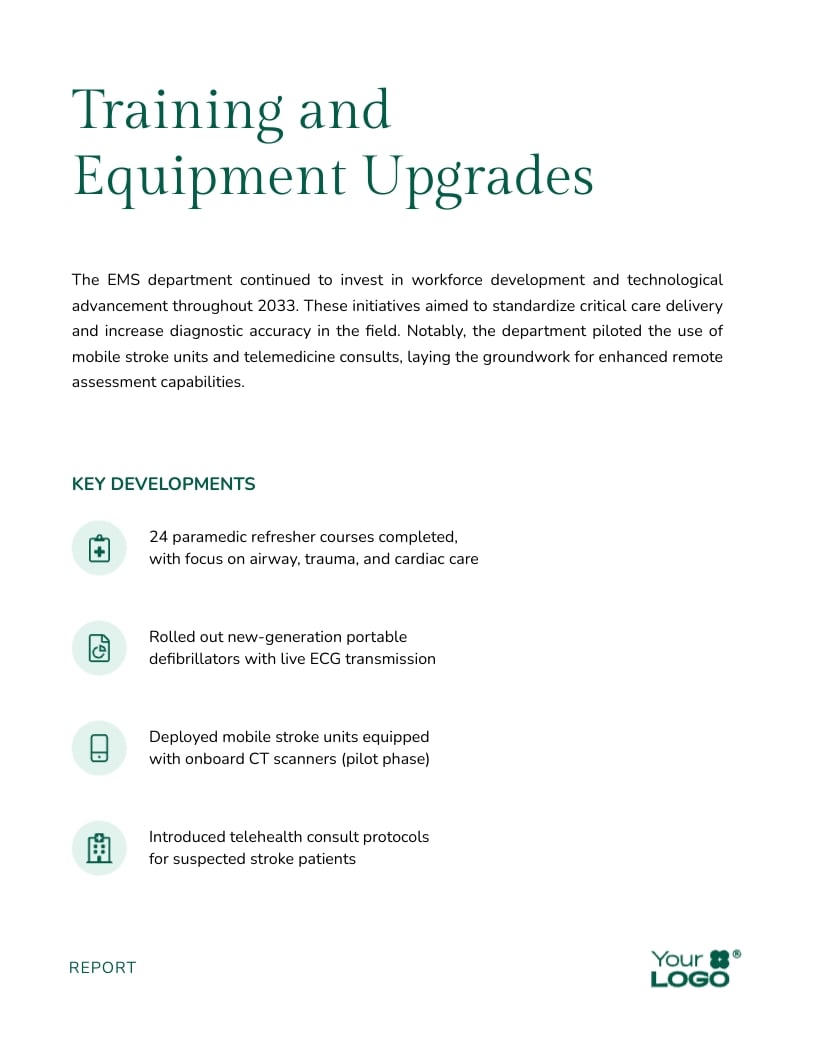 Training and Equipment Upgrades

The EMS department continued to invest in workforce development and technological advancement throughout 2033. These initiatives aimed to standardize critical care delivery and increase diagnostic accuracy in the field. Notably, the department piloted the use of mobile stroke units and telemedicine consults, laying the groundwork for enhanced remote assessment capabilities.

KEY DEVELOPMENTS

24 paramedic refresher courses completed, with focus on airway, trauma, and cardiac care

Rolled out new-generation portable defibrillators with live ECG transmission

Deployed mobile stroke units equipped with onboard CT scanners (pilot phase)

Introduced telehealth consult protocols for suspected stroke patients

REPORT

Your LOGO ®